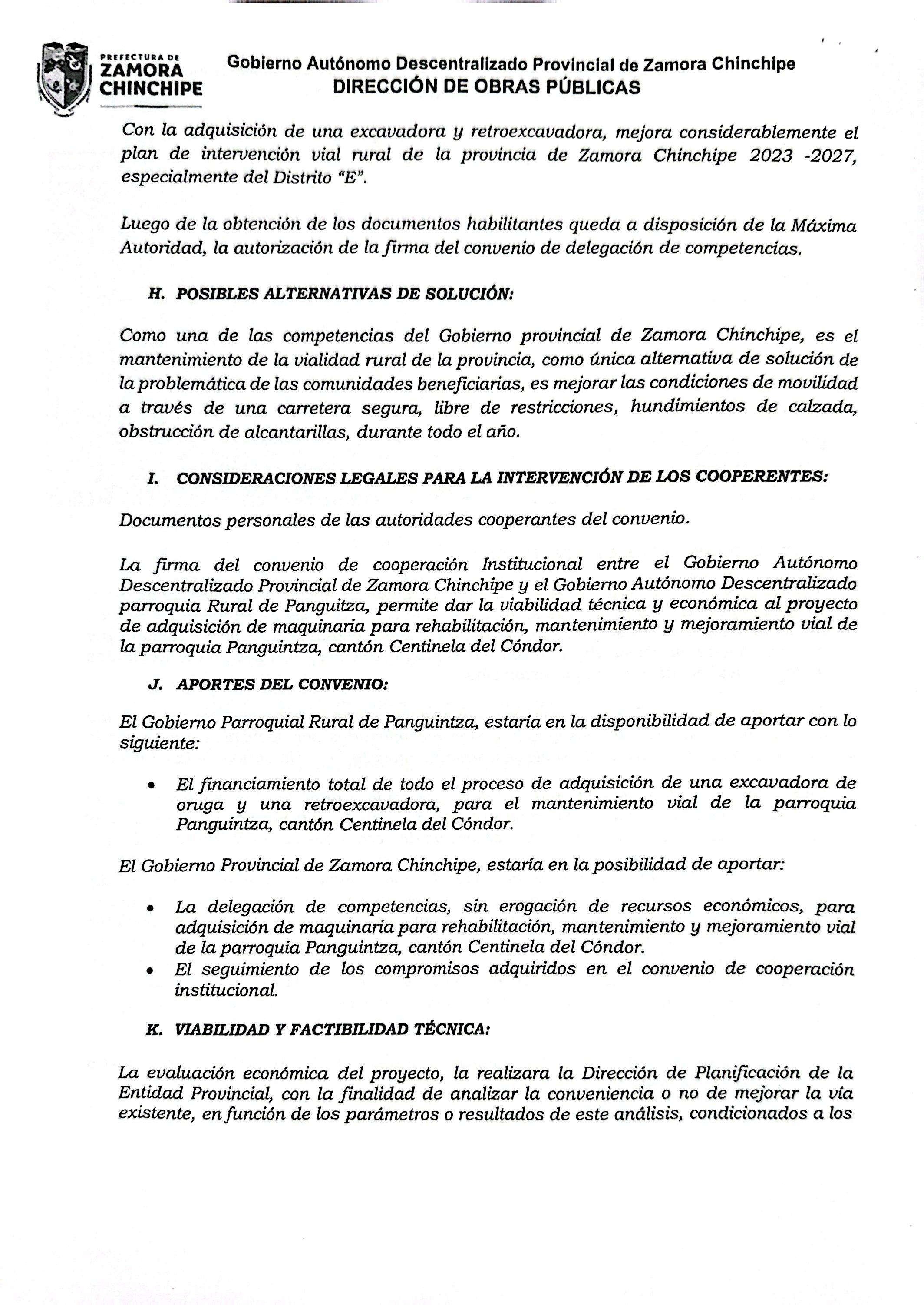 PREFECTURA DE
ZAMORA
CHINCHIPE

Gobierno Autónomo Descentralizado Provincial de Zamora Chinchipe
DIRECCIÓN DE OBRAS PÚBLICAS

Con la adquisición de una excavadora y retroexcavadora, mejora considerablemente el plan de intervención vial rural de la provincia de Zamora Chinchipe 2023 -2027, especialmente del Distrito "E".

Luego de la obtención de los documentos habilitantes queda a disposición de la Máxima Autoridad, la autorización de la firma del convenio de delegación de competencias.

H. POSIBLES ALTERNATIVAS DE SOLUCIÓN:

Como una de las competencias del Gobierno provincial de Zamora Chinchipe, es el mantenimiento de la vialidad rural de la provincia, como única alternativa de solución de la problemática de las comunidades beneficiarias, es mejorar las condiciones de movilidad a través de una carretera segura, libre de restricciones, hundimientos de calzada, obstrucción de alcantarillas, durante todo el año.

I. CONSIDERACIONES LEGALES PARA LA INTERVENCIÓN DE LOS COOPERENTES:

Documentos personales de las autoridades cooperantes del convenio.

La firma del convenio de cooperación Institucional entre el Gobierno Autónomo Descentralizado Provincial de Zamora Chinchipe y el Gobierno Autónomo Descentralizado parroquia Rural de Panguitza, permite dar la viabilidad técnica y económica al proyecto de adquisición de maquinaria para rehabilitación, mantenimiento y mejoramiento vial de la parroquia Panguintza, cantón Centinela del Cóndor.

J. APORTES DEL CONVENIO:

El Gobierno Parroquial Rural de Panguintza, estaría en la disponibilidad de aportar con lo siguiente:

• El financiamiento total de todo el proceso de adquisición de una excavadora de oruga y una retroexcavadora, para el mantenimiento vial de la parroquia Panguintza, cantón Centinela del Cóndor.

El Gobierno Provincial de Zamora Chinchipe, estaría en la posibilidad de aportar:

• La delegación de competencias, sin erogación de recursos económicos, para adquisición de maquinaria para rehabilitación, mantenimiento y mejoramiento vial de la parroquia Panguintza, cantón Centinela del Cóndor.
• El seguimiento de los compromisos adquiridos en el convenio de cooperación institucional.

K. VIABILIDAD Y FACTIBILIDAD TÉCNICA:

La evaluación económica del proyecto, la realizara la Dirección de Planificación de la Entidad Provincial, con la finalidad de analizar la conveniencia o no de mejorar la vía existente, en función de los parámetros o resultados de este análisis, condicionados a los